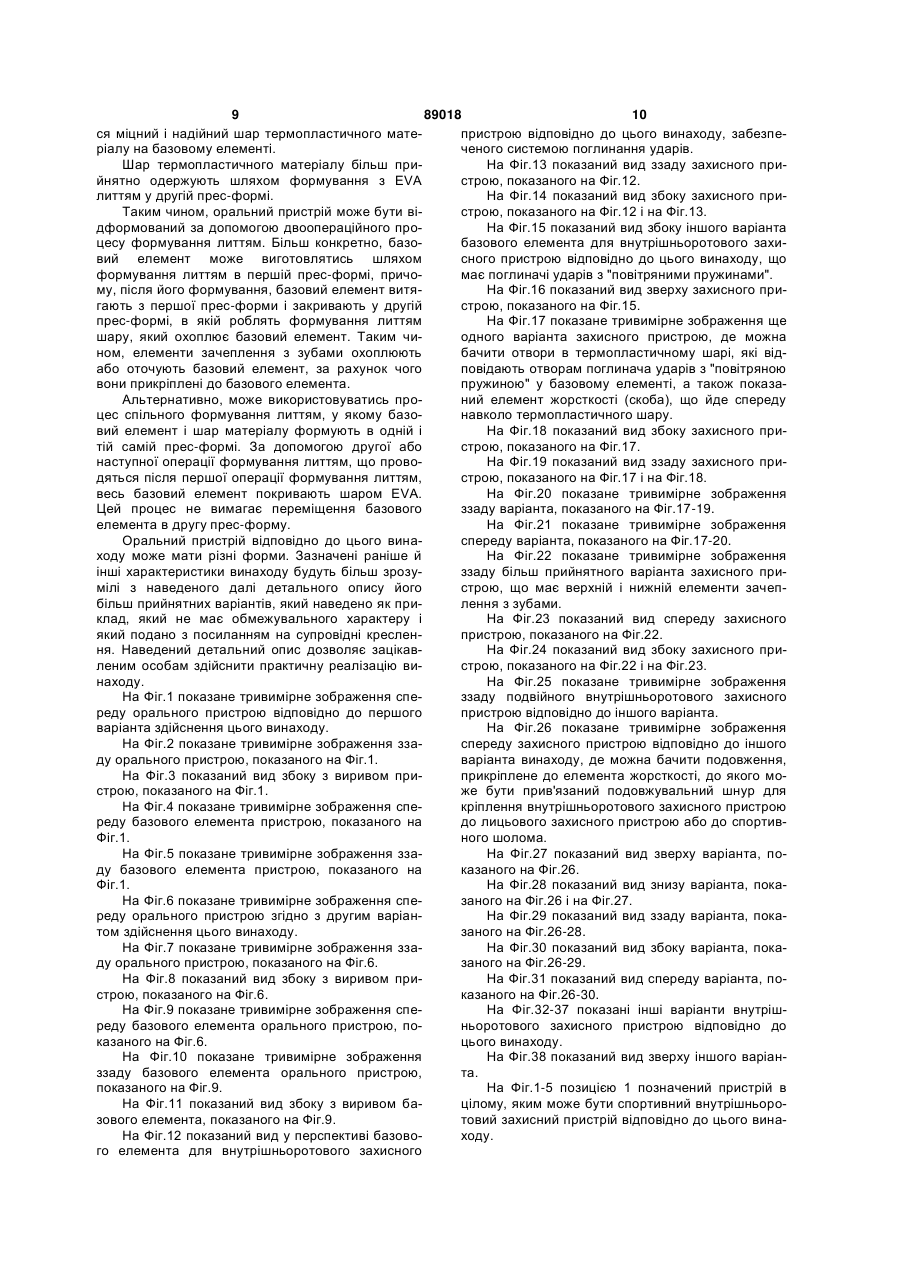 9 89018 10

ся міцний і надійний шар термопластичного матеріалу на базовому елементі.

Шар термопластичного матеріалу більш прийнятно одержують шляхом формування з EVA литтям у другій прес-формі.

Таким чином, оральний пристрій може бути відформований за допомогою двоопераційного процесу формування литтям. Більш конкретно, базовий елемент може виготовлятись шляхом формування литтям в першій прес-формі, причому, після його формування, базовий елемент витягають з першої прес-форми і закривають у другій прес-формі, в якій роблять формування литтям шару, який охоплює базовий елемент. Таким чином, елементи зачеплення з зубами охоплюють або оточують базовий елемент, за рахунок чого вони прикріплені до базового елемента.

Альтернативно, може використовуватись процес спільного формування литтям, у якому базовий елемент і шар матеріалу формують в одній і тій самій прес-формі. За допомогою другої або наступної операції формування литтям, що проводяться після першої операції формування литтям, весь базовий елемент покривають шаром EVA. Цей процес не вимагає переміщення базового елемента в другу прес-форму.

Оральний пристрій відповідно до цього винаходу може мати різні форми. Зазначені раніше й інші характеристики винаходу будуть більш зрозумілі з наведеного далі детального опису його більш прийнятних варіантів, який наведено як приклад, який не має обмежувального характеру і який подано з посиланням на супровідні креслення. Наведений детальний опис дозволяє зацікавленим особам здійснити практичну реалізацію винаходу.

На Фіг.1 показане тривимірне зображення спереду орального пристрою відповідно до першого варіанта здійснення цього винаходу.

На Фіг.2 показане тривимірне зображення ззаду орального пристрою, показаного на Фіг.1.

На Фіг.3 показаний вид збоку з виривом пристрою, показаного на Фіг.1.

На Фіг.4 показане тривимірне зображення спереду базового елемента пристрою, показаного на Фіг.1.

На Фіг.5 показане тривимірне зображення ззаду базового елемента пристрою, показаного на Фіг.1.

На Фіг.6 показане тривимірне зображення спереду орального пристрою згідно з другим варіантом здійснення цього винаходу.

На Фіг.7 показане тривимірне зображення ззаду орального пристрою, показаного на Фіг.6.

На Фіг.8 показаний вид збоку з виривом пристрою, показаного на Фіг.6.

На Фіг.9 показане тривимірне зображення спереду базового елемента орального пристрою, показаного на Фіг.6.

На Фіг.10 показане тривимірне зображення ззаду базового елемента орального пристрою, показаного на Фіг.9.

На Фіг.11 показаний вид збоку з виривом базового елемента, показаного на Фіг.9.

На Фіг.12 показаний вид у перспективі базового елемента для внутрішньоротового захисного пристрою відповідно до цього винаходу, забезпеченого системою поглинання ударів.

На Фіг.13 показаний вид ззаду захисного пристрою, показаного на Фіг.12.

На Фіг.14 показаний вид збоку захисного пристрою, показаного на Фіг.12 і на Фіг.13.

На Фіг.15 показаний вид збоку іншого варіанта базового елемента для внутрішньоротового захисного пристрою відповідно до цього винаходу, що має поглиначі ударів з "повітряними пружинами".

На Фіг.16 показаний вид зверху захисного пристрою, показаного на Фіг.15.

На Фіг.17 показане тривимірне зображення ще одного варіанта захисного пристрою, де можна бачити отвори в термопластичному шарі, які відповідають отворам поглинача ударів з "повітряною пружиною" у базовому елементі, а також показаний елемент жорсткості (скоба), що йде спереду навколо термопластичного шару.

На Фіг.18 показаний вид збоку захисного пристрою, показаного на Фіг.17.

На Фіг.19 показаний вид ззаду захисного пристрою, показаного на Фіг.17 і на Фіг.18.

На Фіг.20 показане тривимірне зображення ззаду варіанта, показаного на Фіг.17-19.

На Фіг.21 показане тривимірне зображення спереду варіанта, показаного на Фіг.17-20.

На Фіг.22 показане тривимірне зображення ззаду більш прийнятного варіанта захисного пристрою, що має верхній і нижній елементи зачеплення з зубами.

На Фіг.23 показаний вид спереду захисного пристрою, показаного на Фіг.22.

На Фіг.24 показаний вид збоку захисного пристрою, показаного на Фіг.22 і на Фіг.23.

На Фіг.25 показане тривимірне зображення ззаду подвійного внутрішньоротового захисного пристрою відповідно до іншого варіанта.

На Фіг.26 показане тривимірне зображення спереду захисного пристрою відповідно до іншого варіанта винаходу, де можна бачити подовження, прикріплене до елемента жорсткості, до якого може бути прив'язаний подовжувальний шнур для кріплення внутрішньоротового захисного пристрою до лицьового захисного пристрою або до спортивного шолома.

На Фіг.27 показаний вид зверху варіанта, показаного на Фіг.26.

На Фіг.28 показаний вид знизу варіанта, показаного на Фіг.26 і на Фіг.27.

На Фіг.29 показаний вид ззаду варіанта, показаного на Фіг.26-28.

На Фіг.30 показаний вид збоку варіанта, показаного на Фіг.26-29.

На Фіг.31 показаний вид спереду варіанта, показаного на Фіг.26-30.

На Фіг.32-37 показані інші варіанти внутрішньоротового захисного пристрою відповідно до цього винаходу.

На Фіг.38 показаний вид зверху іншого варіанта.

На Фіг.1-5 позицією 1 позначений пристрій в цілому, яким може бути спортивний внутрішньоротовий захисний пристрій відповідно до цього винаходу.